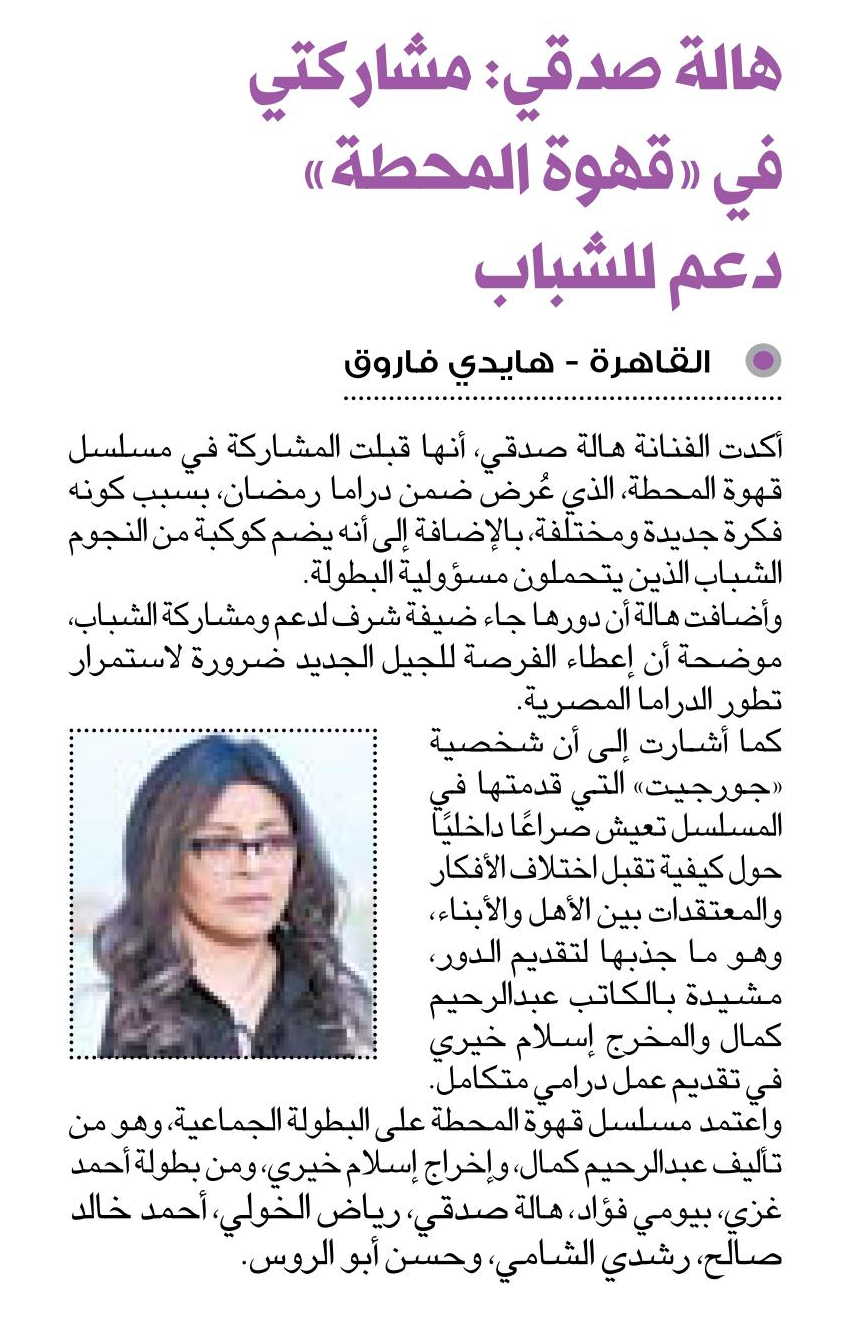 هالة صدقي: مشاركتي في «قهوة المحطة» دعم للشباب

القاهرة - هايدي فاروق

أكدت الفنانة هالة صدقي، أنها قبلت المشاركة في مسلسل قهوة المحطة، الذي عُرض ضمن دراما رمضان، بسبب كونه فكرة جديدة ومختلفة، بالإضافة إلى أنه يضم كوكبة من النجوم الشباب الذين يتحملون مسؤولية البطولة.

وأضافت هالة أن دورها جاء ضيفة شرف لدعم ومشاركة الشباب، موضحة أن إعطاء الفرصة للجيل الجديد ضرورة لاستمرار تطور الدراما المصرية.

كما أشارت إلى أن شخصية «جورجيت» التي قدمتها في المسلسل تعيش صراعًا داخليًا حول كيفية تقبل اختلاف الأفكار والمعتقدات بين الأهل والأبناء، وهو ما جذبها لتقديم الدور، مشيدة بالكاتب عبدالرحيم كمال والمخرج إسلام خيري في تقديم عمل درامي متكامل.

واعتمد مسلسل قهوة المحطة على البطولة الجماعية، وهو من تأليف عبدالرحيم كمال، وإخراج إسلام خيري، ومن بطولة أحمد غزي، بيومي فؤاد، هالة صدقي، رياض الخولي، أحمد خالد صالح، رشدي الشامي، وحسن أبو الروس.